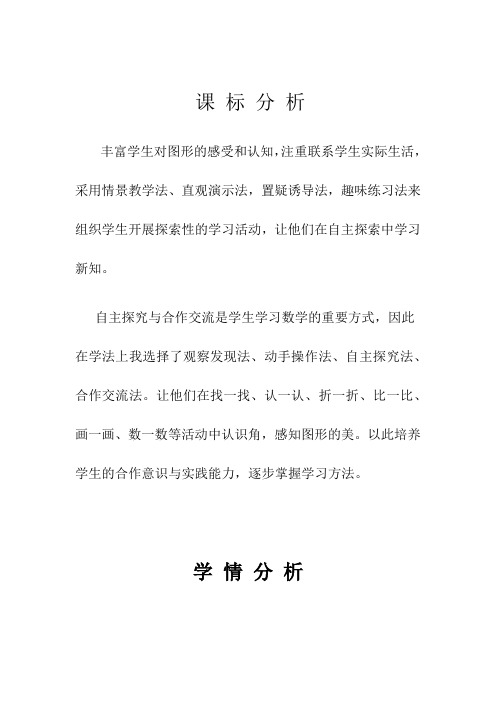 课 标 分 析

丰富学生对图形的感受和认知，注重联系学生实际生活，采用情景教学法、直观演示法，置疑诱导法，趣味练习法来组织学生开展探索性的学习活动，让他们在自主探索中学习新知。

自主探究与合作交流是学生学习数学的重要方式，因此在学法上我选择了观察发现法、动手操作法、自主探究法、合作交流法。让他们在找一找、认一认、折一折、比一比、画一画、数一数等活动中认识角，感知图形的美。以此培养学生的合作意识与实践能力，逐步掌握学习方法。

学 情 分 析